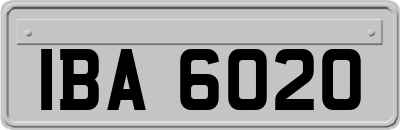 IBA 6020